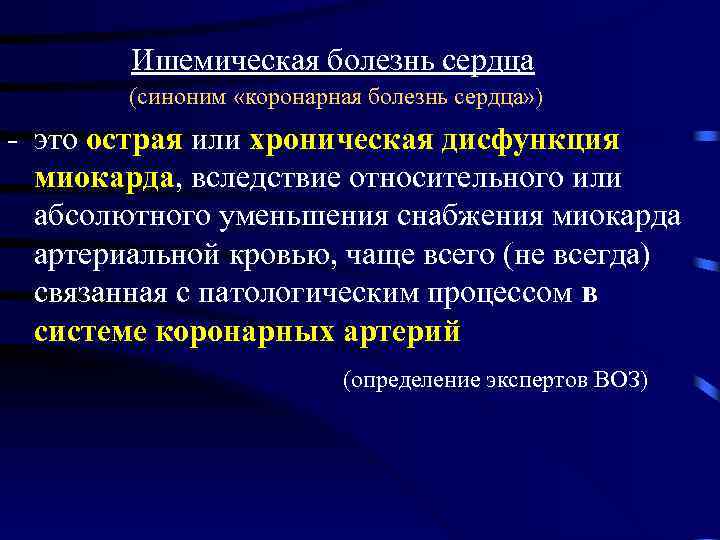 Ишемическая болезнь сердца
(синоним «коронарная болезнь сердца»)

- это острая или хроническая дисфункция миокарда, вследствие относительного или абсолютного уменьшения снабжения миокарда артериальной кровью, чаще всего (не всегда) связанная с патологическим процессом в системе коронарных артерий

(определение экспертов ВОЗ)